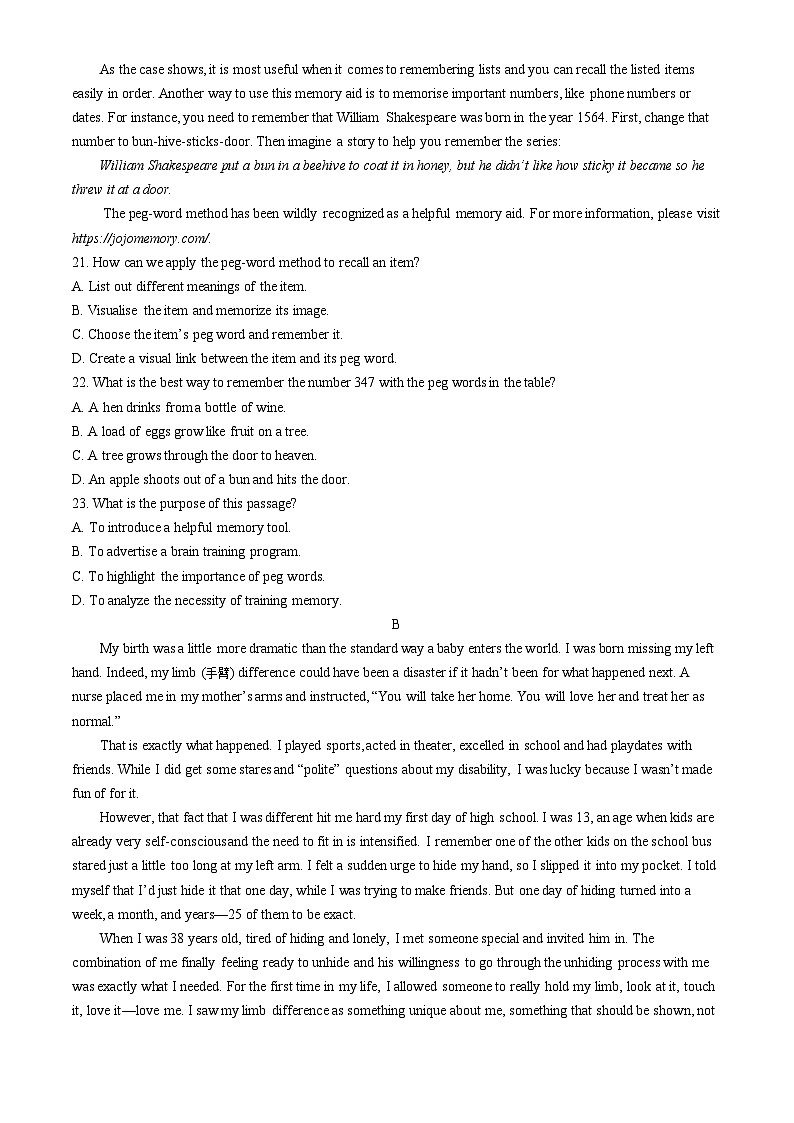 As the case shows, it is most useful when it comes to remembering lists and you can recall the listed items easily in order. Another way to use this memory aid is to memorise important numbers, like phone numbers or dates. For instance, you need to remember that William Shakespeare was born in the year 1564. First, change that number to bun-hive-sticks-door. Then imagine a story to help you remember the series:

William Shakespeare put a bun in a beehive to coat it in honey, but he didn't like how sticky it became so he threw it at a door.

The peg-word method has been wildly recognized as a helpful memory aid. For more information, please visit https://jojomemory.com/.

21. How can we apply the peg-word method to recall an item?
A. List out different meanings of the item.
B. Visualise the item and memorize its image.
C. Choose the item's peg word and remember it.
D. Create a visual link between the item and its peg word.
22. What is the best way to remember the number 347 with the peg words in the table?
A. A hen drinks from a bottle of wine.
B. A load of eggs grow like fruit on a tree.
C. A tree grows through the door to heaven.
D. An apple shoots out of a bun and hits the door.
23. What is the purpose of this passage?
A. To introduce a helpful memory tool.
B. To advertise a brain training program.
C. To highlight the importance of peg words.
D. To analyze the necessity of training memory.

B

My birth was a little more dramatic than the standard way a baby enters the world. I was born missing my left hand. Indeed, my limb (手臂) difference could have been a disaster if it hadn't been for what happened next. A nurse placed me in my mother's arms and instructed, "You will take her home. You will love her and treat her as normal."

That is exactly what happened. I played sports, acted in theater, excelled in school and had playdates with friends. While I did get some stares and "polite" questions about my disability, I was lucky because I wasn't made fun of for it.

However, that fact that I was different hit me hard my first day of high school. I was 13, an age when kids are already very self-conscious and the need to fit in is intensified. I remember one of the other kids on the school bus stared just a little too long at my left arm. I felt a sudden urge to hide my hand, so I slipped it into my pocket. I told myself that I'd just hide it that one day, while I was trying to make friends. But one day of hiding turned into a week, a month, and years—25 of them to be exact.

When I was 38 years old, tired of hiding and lonely, I met someone special and invited him in. The combination of me finally feeling ready to unhide and his willingness to go through the unhiding process with me was exactly what I needed. For the first time in my life, I allowed someone to really hold my limb, look at it, touch it, love it—love me. I saw my limb difference as something unique about me, something that should be shown, not